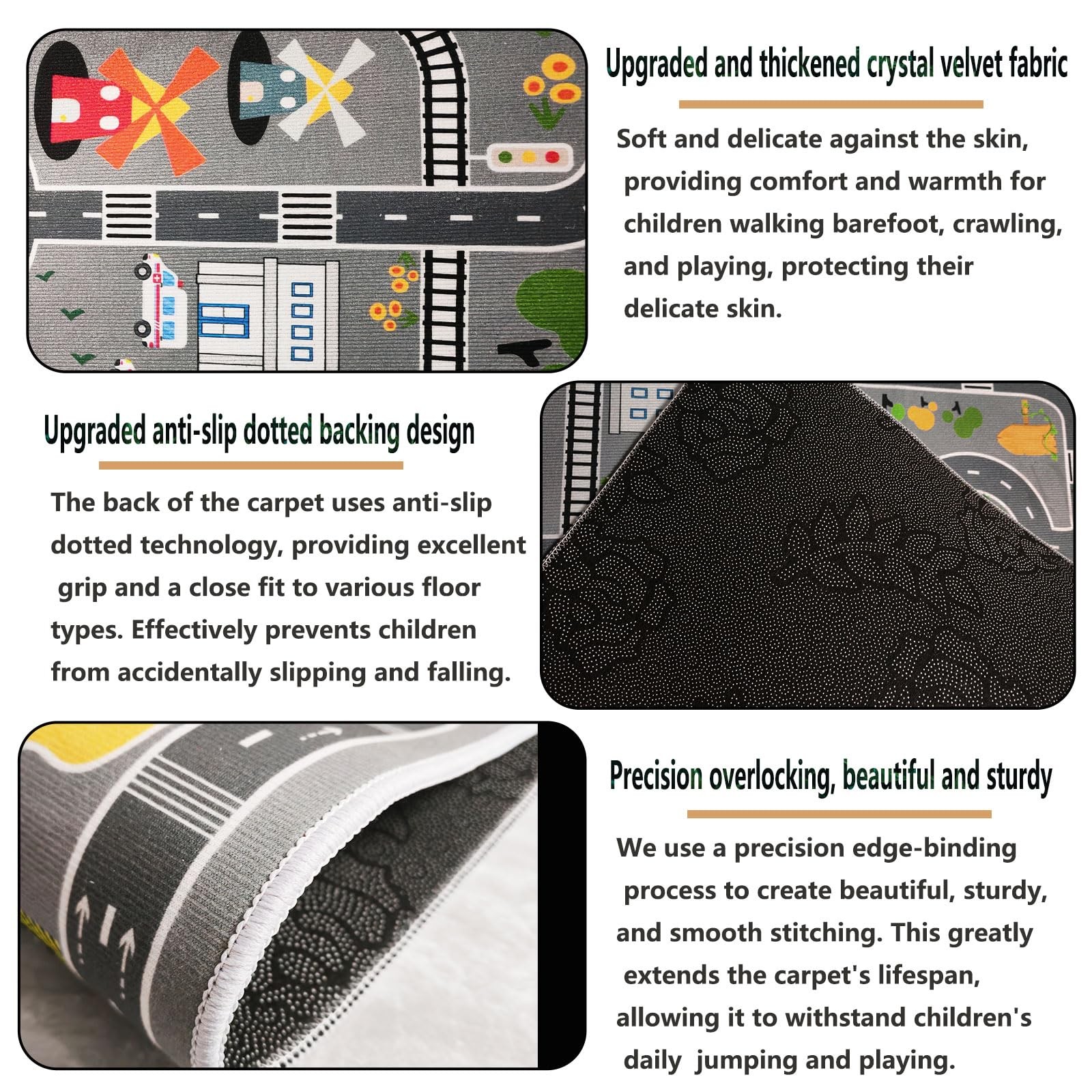 Upgraded and thickened crystal velvet fabric

Soft and delicate against the skin, providing comfort and warmth for children walking barefoot, crawling, and playing, protecting their delicate skin.

Upgraded anti-slip dotted backing design

The back of the carpet uses anti-slip dotted technology, providing excellent grip and a close fit to various floor types. Effectively prevents children from accidentally slipping and falling.

Precision overlocking, beautiful and sturdy

We use a precision edge-binding process to create beautiful, sturdy, and smooth stitching. This greatly extends the carpet's lifespan, allowing it to withstand children's daily jumping and playing.